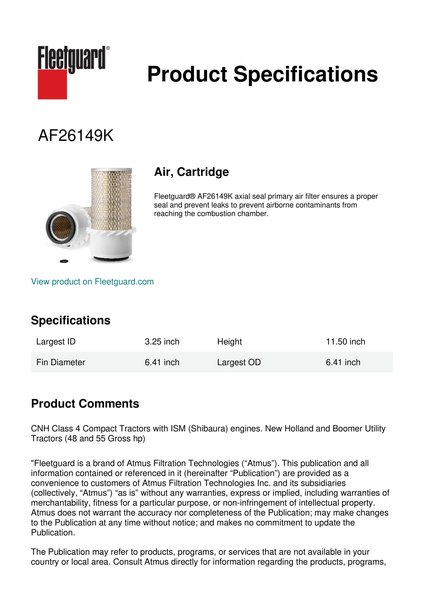 Fleetguard®

Product Specifications

AF26149K

Air, Cartridge

Fleetguard® AF26149K axial seal primary air filter ensures a proper seal and prevent leaks to prevent airborne contaminants from reaching the combustion chamber.

View product on Fleetguard.com

Specifications

| Largest ID | 3.25 inch | Height | 11.50 inch |
|---|---|---|---|
| Fin Diameter | 6.41 inch | Largest OD | 6.41 inch |

Product Comments

CNH Class 4 Compact Tractors with ISM (Shibaura) engines. New Holland and Boomer Utility Tractors (48 and 55 Gross hp)

"Fleetguard is a brand of Atmus Filtration Technologies ("Atmus"). This publication and all information contained or referenced in it (hereinafter "Publication") are provided as a convenience to customers of Atmus Filtration Technologies Inc. and its subsidiaries (collectively, "Atmus") "as is" without any warranties, express or implied, including warranties of merchantability, fitness for a particular purpose, or non-infringement of intellectual property. Atmus does not warrant the accuracy nor completeness of the Publication; may make changes to the Publication at any time without notice; and makes no commitment to update the Publication.

The Publication may refer to products, programs, or services that are not available in your country or local area. Consult Atmus directly for information regarding the products, programs,